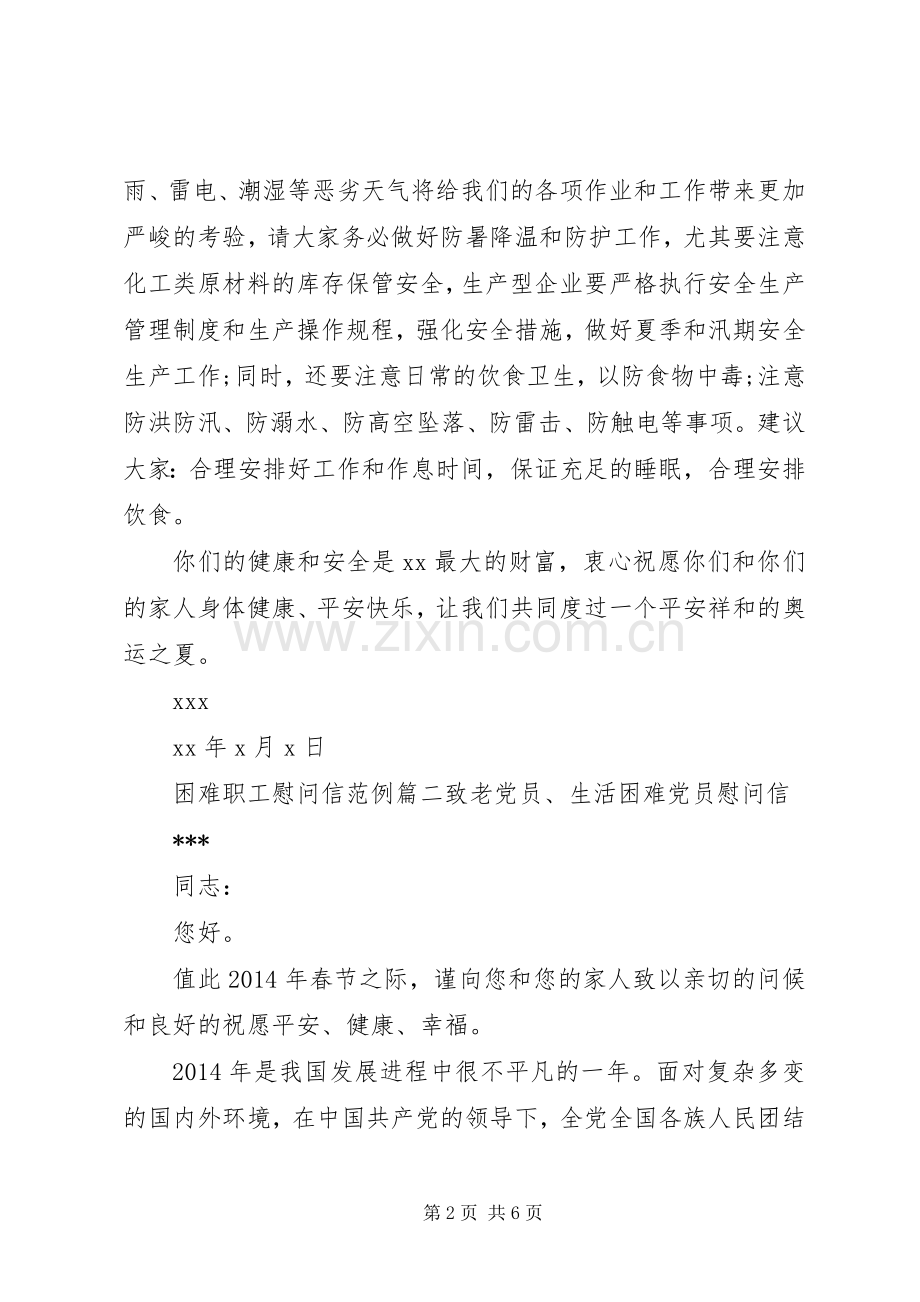 雨、雷电、潮湿等恶劣天气将给我们的各项作业和工作带来更加严峻的考验，请大家务必做好防暑降温和防护工作，尤其要注意化工类原材料的库存保管安全，生产型企业要严格执行安全生产管理制度和生产操作规程，强化安全措施，做好夏季和汛期安全生产工作;同时，还要注意日常的饮食卫生，以防食物中毒;注意防洪防汛、防溺水、防高空坠落、防雷击、防触电等事项。建议大家：合理安排好工作和作息时间，保证充足的睡眠，合理安排饮食。

你们的健康和安全是xx最大的财富，衷心祝愿你们和你们的家人身体健康、平安快乐，让我们共同度过一个平安祥和的奥运之夏。

xxx

xx年x月x日

困难职工慰问信范例篇二致老党员、生活困难党员慰问信

***

同志：

您好。

值此2014年春节之际，谨向您和您的家人致以亲切的问候和良好的祝愿平安、健康、幸福。

2014年是我国发展进程中很不平凡的一年。面对复杂多变的国内外环境，在中国共产党的领导下，全党全国各族人民团结

第2页 共6页

www.zixin.com.cn